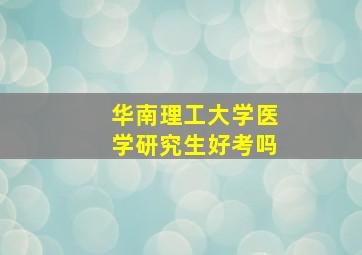 华南理工大学医学研究生好考吗